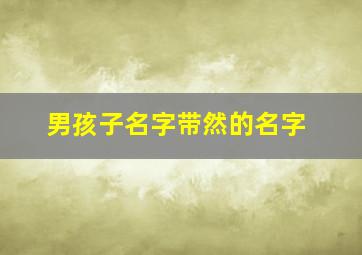 男孩子名字带然的名字